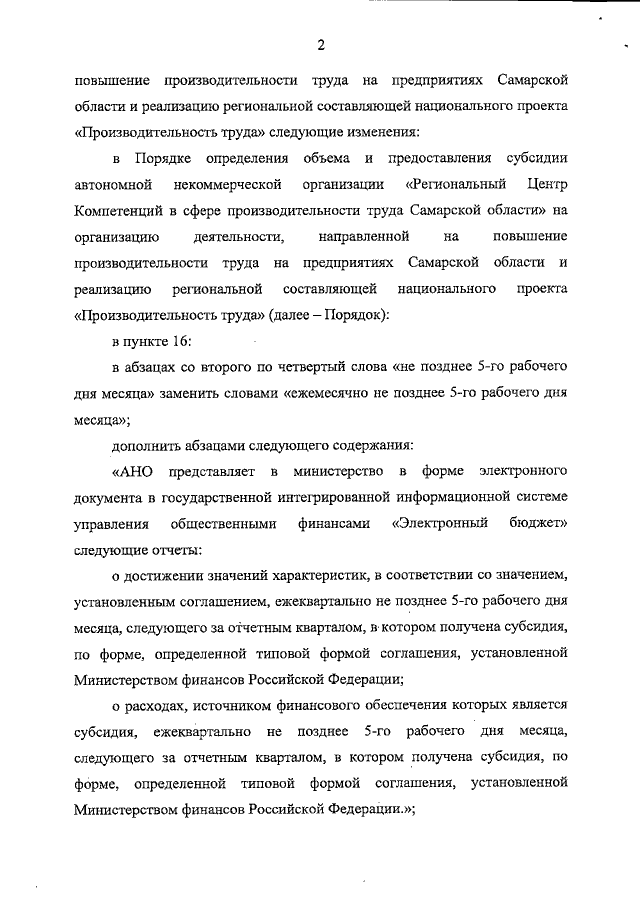 2

повышение производительности труда на предприятиях Самарской области и реализацию региональной составляющей национального проекта «Производительность труда» следующие изменения:

в Порядке определения объема и предоставления субсидии автономной некоммерческой организации «Региональный Центр Компетенций в сфере производительности труда Самарской области» на организацию деятельности, направленной на повышение производительности труда на предприятиях Самарской области и реализацию региональной составляющей национального проекта «Производительность труда» (далее – Порядок):

в пункте 16:

в абзацах со второго по четвертый слова «не позднее 5-го рабочего дня месяца» заменить словами «ежемесячно не позднее 5-го рабочего дня месяца»;

дополнить абзацами следующего содержания:

«АНО представляет в министерство в форме электронного документа в государственной интегрированной информационной системе управления общественными финансами «Электронный бюджет» следующие отчеты:

о достижении значений характеристик, в соответствии со значением, установленным соглашением, ежеквартально не позднее 5-го рабочего дня месяца, следующего за отчетным кварталом, в котором получена субсидия, по форме, определенной типовой формой соглашения, установленной Министерством финансов Российской Федерации;

о расходах, источником финансового обеспечения которых является субсидия, ежеквартально не позднее 5-го рабочего дня месяца, следующего за отчетным кварталом, в котором получена субсидия, по форме, определенной типовой формой соглашения, установленной Министерством финансов Российской Федерации.»;